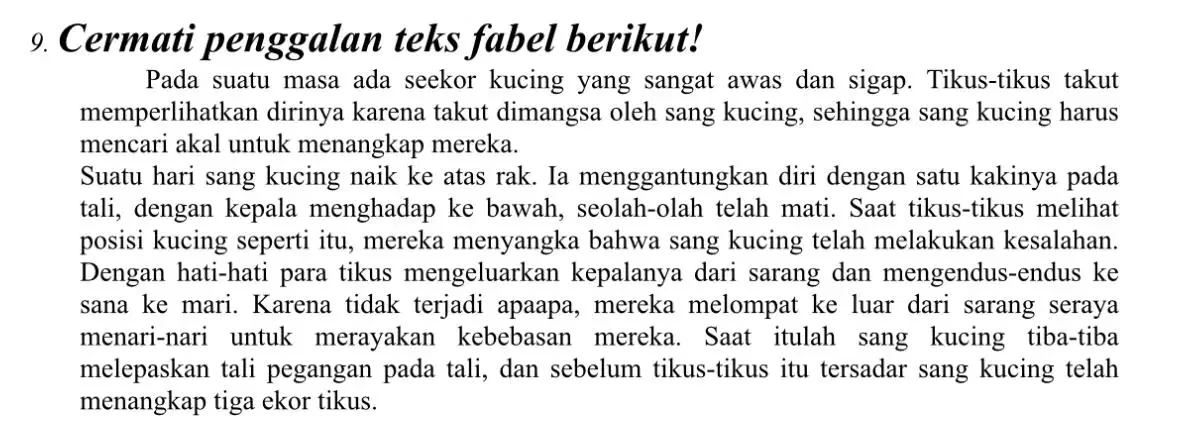 9. Cermati penggalan teks fabel berikut!

Pada suatu masa ada seekor kucing yang sangat awas dan sigap. Tikus-tikus takut memperlihatkan dirinya karena takut dimangsa oleh sang kucing, sehingga sang kucing harus mencari akal untuk menangkap mereka.
Suatu hari sang kucing naik ke atas rak. Ia menggantungkan diri dengan satu kakinya pada tali, dengan kepala menghadap ke bawah, seolah-olah telah mati. Saat tikus-tikus melihat posisi kucing seperti itu, mereka menyangka bahwa sang kucing telah melakukan kesalahan. Dengan hati-hati para tikus mengeluarkan kepalanya dari sarang dan mengendus-endus ke sana ke mari. Karena tidak terjadi apaapa, mereka melompat ke luar dari sarang seraya menari-nari untuk merayakan kebebasan mereka. Saat itulah sang kucing tiba-tiba melepaskan tali pegangan pada tali, dan sebelum tikus-tikus itu tersadar sang kucing telah menangkap tiga ekor tikus.